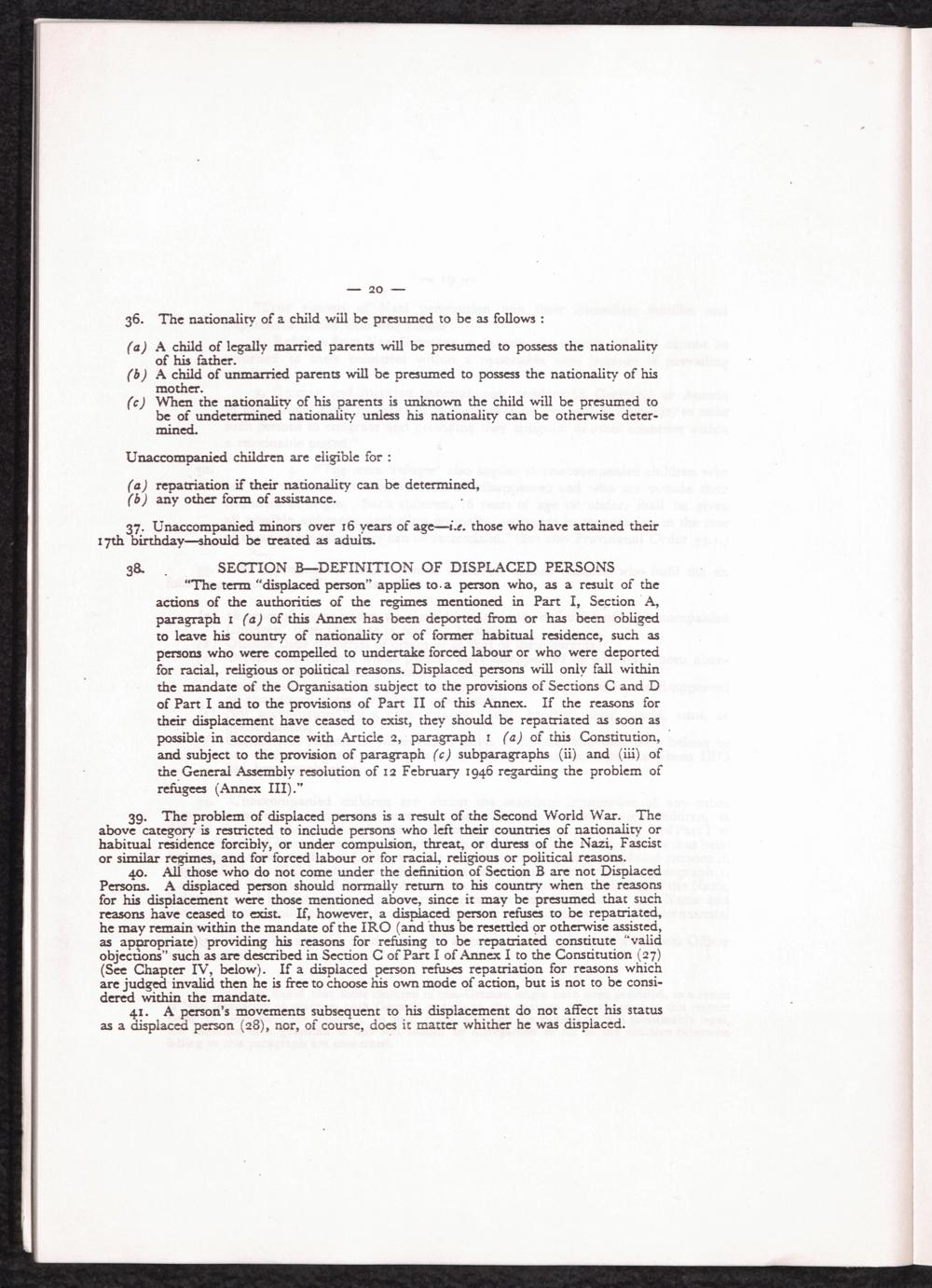 — 20 —

36. The nationality of a child will be presumed to be as follows :

(a) A child of legally married parents will be presumed to possess the nationality of his father.
(b) A child of unmarried parents will be presumed to possess the nationality of his mother.
(c) When the nationality of his parents is unknown the child will be presumed to be of undetermined nationality unless his nationality can be otherwise determined.

Unaccompanied children are eligible for :

(a) repatriation if their nationality can be determined,
(b) any other form of assistance.

37. Unaccompanied minors over 16 years of age—i.e. those who have attained their 17th birthday—should be treated as adults.

38. SECTION B—DEFINITION OF DISPLACED PERSONS

"The term "displaced person" applies to a person who, as a result of the actions of the authorities of the regimes mentioned in Part I, Section A, paragraph 1 (a) of this Annex has been deported from or has been obliged to leave his country of nationality or of former habitual residence, such as persons who were compelled to undertake forced labour or who were deported for racial, religious or political reasons. Displaced persons will only fall within the mandate of the Organisation subject to the provisions of Sections C and D of Part I and to the provisions of Part II of this Annex. If the reasons for their displacement have ceased to exist, they should be repatriated as soon as possible in accordance with Article 2, paragraph 1 (a) of this Constitution, and subject to the provision of paragraph (c) subparagraphs (ii) and (iii) of the General Assembly resolution of 12 February 1946 regarding the problem of refugees (Annex III)."

39. The problem of displaced persons is a result of the Second World War. The above category is restricted to include persons who left their countries of nationality or habitual residence forcibly, or under compulsion, threat, or duress of the Nazi, Fascist or similar regimes, and for forced labour or for racial, religious or political reasons.

40. All those who do not come under the definition of Section B are not Displaced Persons. A displaced person should normally return to his country when the reasons for his displacement were those mentioned above, since it may be presumed that such reasons have ceased to exist. If, however, a displaced person refuses to be repatriated, he may remain within the mandate of the IRO (and thus be resettled or otherwise assisted, as appropriate) providing his reasons for refusing to be repatriated constitute "valid objections" such as are described in Section C of Part I of Annex I to the Constitution (27) (See Chapter IV, below). If a displaced person refuses repatriation for reasons which are judged invalid then he is free to choose his own mode of action, but is not to be considered within the mandate.

41. A person's movements subsequent to his displacement do not affect his status as a displaced person (28), nor, of course, does it matter whither he was displaced.